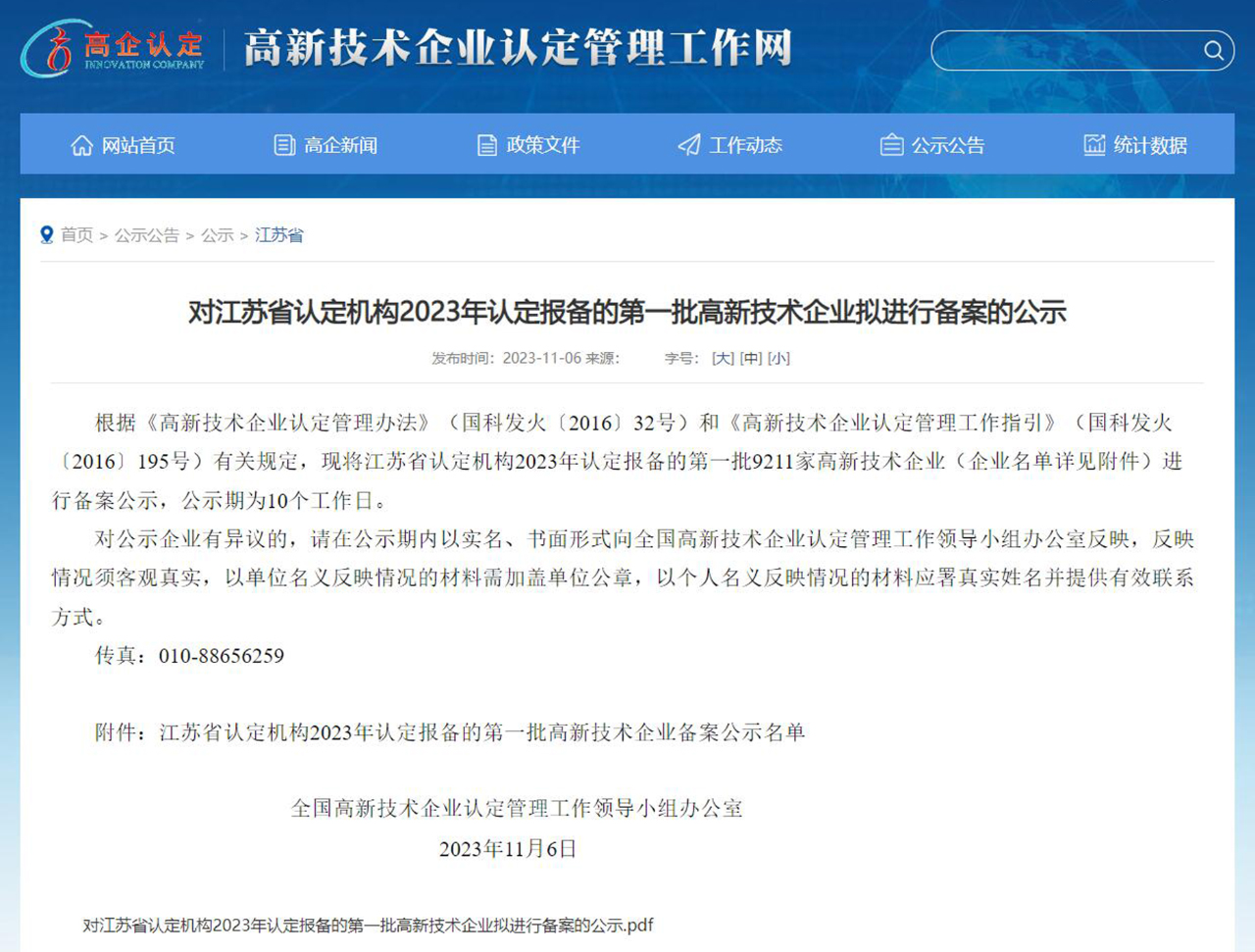 高企认定
INNOVATION COMPANY

高新技术企业认定管理工作网

网站首页 高企新闻 政策文件 工作动态 公示公告 统计数据

首页 > 公示公告 > 公示 > 江苏省

对江苏省认定机构2023年认定报备的第一批高新技术企业拟进行备案的公示

发布时间：2023-11-06 来源： 字号：[大] [中] [小]

根据《高新技术企业认定管理办法》（国科发火〔2016〕32号）和《高新技术企业认定管理工作指引》（国科发火〔2016〕195号）有关规定，现将江苏省认定机构2023年认定报备的第一批9211家高新技术企业（企业名单详见附件）进行备案公示，公示期为10个工作日。

对公示企业有异议的，请在公示期内以实名、书面形式向全国高新技术企业认定管理工作领导小组办公室反映，反映情况须客观真实，以单位名义反映情况的材料需加盖单位公章，以个人名义反映情况的材料应署真实姓名并提供有效联系方式。

传真：010-88656259

附件：江苏省认定机构2023年认定报备的第一批高新技术企业备案公示名单

全国高新技术企业认定管理工作领导小组办公室
2023年11月6日

对江苏省认定机构2023年认定报备的第一批高新技术企业拟进行备案的公示.pdf